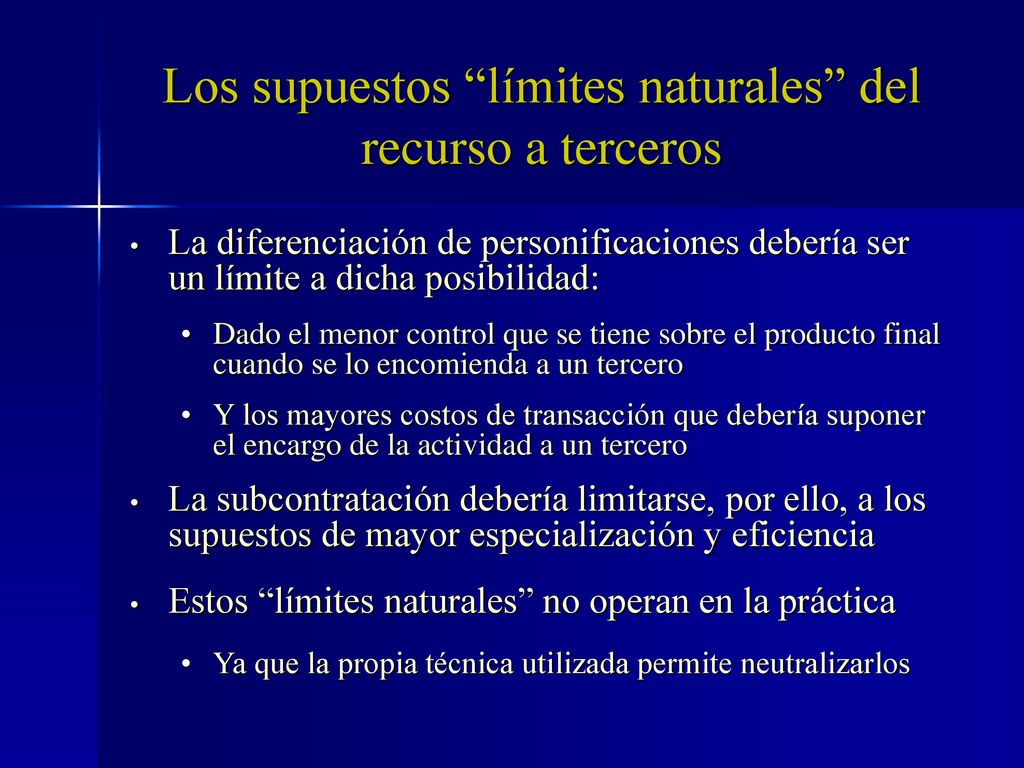 Los supuestos “límites naturales” del recurso a terceros

• La diferenciación de personificaciones debería ser un límite a dicha posibilidad:

• Dado el menor control que se tiene sobre el producto final cuando se lo encomienda a un tercero

• Y los mayores costos de transacción que debería suponer el encargo de la actividad a un tercero

• La subcontratación debería limitarse, por ello, a los supuestos de mayor especialización y eficiencia

• Estos “límites naturales” no operan en la práctica

• Ya que la propia técnica utilizada permite neutralizarlos